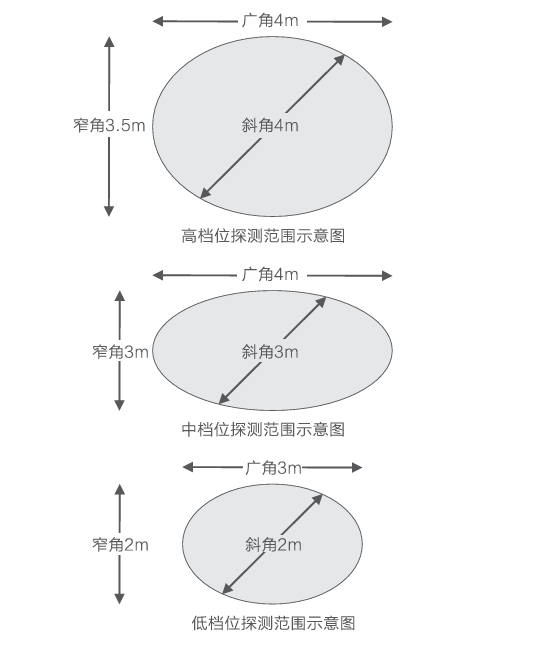 广角4m

窄角3.5m

斜角4m

高档位探测范围示意图

广角4m

窄角3m

斜角3m

中档位探测范围示意图

广角3m

窄角2m

斜角2m

低档位探测范围示意图